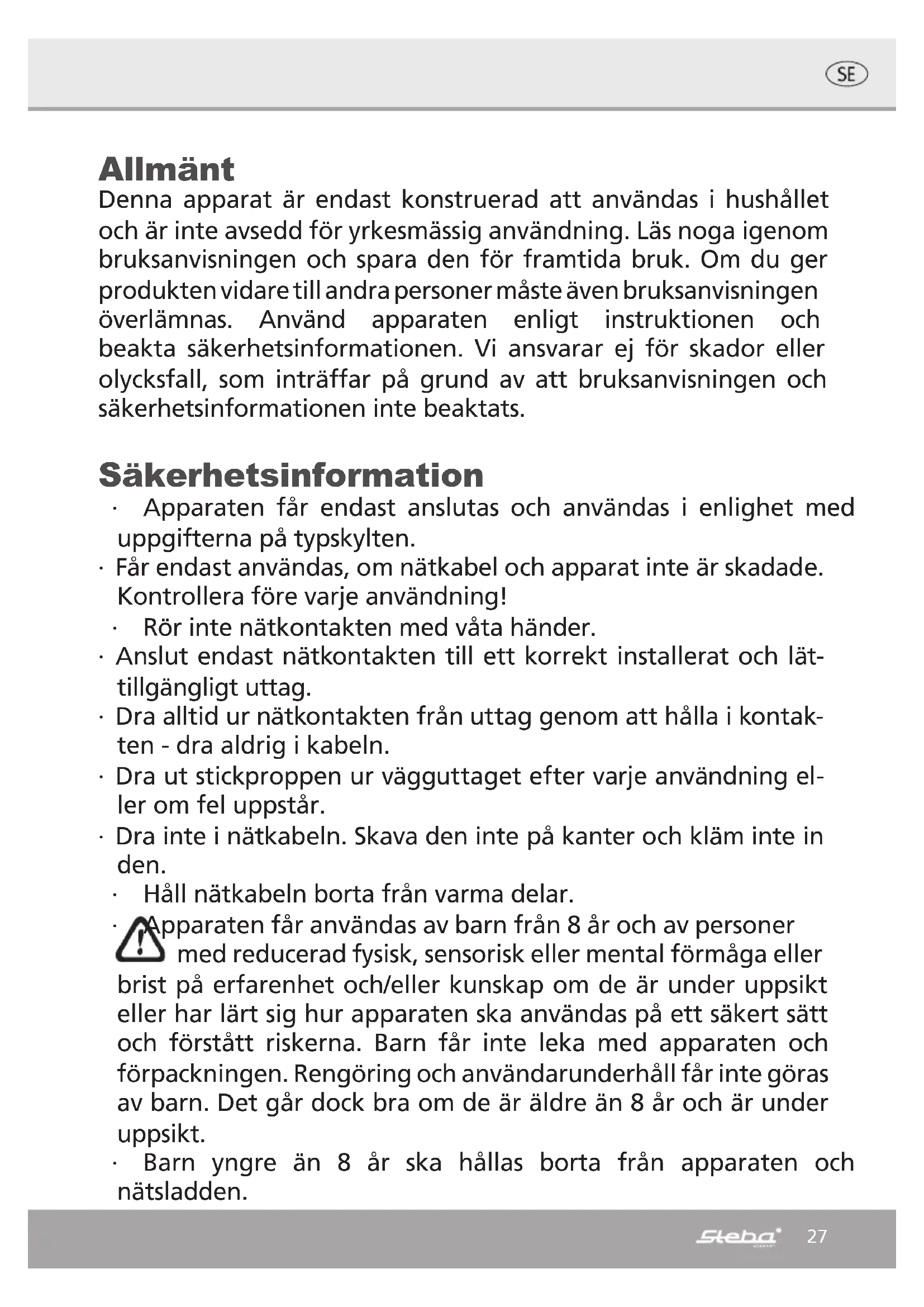 SE

Allmänt

Denna apparat är endast konstruerad att användas i hushållet och är inte avsedd för yrkesmässig användning. Läs noga igenom bruksanvisningen och spara den för framtida bruk. Om du ger produkten vidare till andra personer måste även bruksanvisningen överlämnas. Använd apparaten enligt instruktionen och beakta säkerhetsinformationen. Vi ansvarar ej för skador eller olycksfall, som inträffar på grund av att bruksanvisningen och säkerhetsinformationen inte beaktats.

Säkerhetsinformation

· Apparaten får endast anslutas och användas i enlighet med uppgifterna på typskylten.

· Får endast användas, om nätkabel och apparat inte är skadade. Kontrollera före varje användning!

· Rör inte nätkontakten med våta händer.

· Anslut endast nätkontakten till ett korrekt installerat och lättillgängligt uttag.

· Dra alltid ur nätkontakten från uttag genom att hålla i kontakten - dra aldrig i kabeln.

· Dra ut stickproppen ur vägguttaget efter varje användning eller om fel uppstår.

· Dra inte i nätkabeln. Skava den inte på kanter och kläm inte in den.

· Håll nätkabeln borta från varma delar.

· Apparaten får användas av barn från 8 år och av personer med reducerad fysisk, sensorisk eller mental förmåga eller brist på erfarenhet och/eller kunskap om de är under uppsikt eller har lärt sig hur apparaten ska användas på ett säkert sätt och förstått riskerna. Barn får inte leka med apparaten och förpackningen. Rengöring och användarunderhåll får inte göras av barn. Det går dock bra om de är äldre än 8 år och är under uppsikt.

· Barn yngre än 8 år ska hållas borta från apparaten och nätsladden.

Steba 27